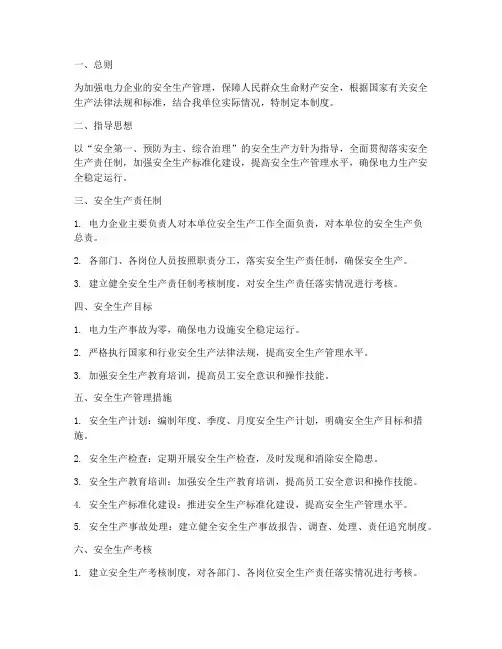 一、总则

为加强电力企业的安全生产管理，保障人民群众生命财产安全，根据国家有关安全生产法律法规和标准，结合我单位实际情况，特制定本制度。

二、指导思想

以“安全第一、预防为主、综合治理”的安全生产方针为指导，全面贯彻落实安全生产责任制，加强安全生产标准化建设，提高安全生产管理水平，确保电力生产安全稳定运行。

三、安全生产责任制

1. 电力企业主要负责人对本单位安全生产工作全面负责，对本单位的安全生产负总责。

2. 各部门、各岗位人员按照职责分工，落实安全生产责任制，确保安全生产。

3. 建立健全安全生产责任制考核制度，对安全生产责任落实情况进行考核。

四、安全生产目标

1. 电力生产事故为零，确保电力设施安全稳定运行。

2. 严格执行国家和行业安全生产法律法规，提高安全生产管理水平。

3. 加强安全生产教育培训，提高员工安全意识和操作技能。

五、安全生产管理措施

1. 安全生产计划：编制年度、季度、月度安全生产计划，明确安全生产目标和措施。

2. 安全生产检查：定期开展安全生产检查，及时发现和消除安全隐患。

3. 安全生产教育培训：加强安全生产教育培训，提高员工安全意识和操作技能。

4. 安全生产标准化建设：推进安全生产标准化建设，提高安全生产管理水平。

5. 安全生产事故处理：建立健全安全生产事故报告、调查、处理、责任追究制度。

六、安全生产考核

1. 建立安全生产考核制度，对各部门、各岗位安全生产责任落实情况进行考核。